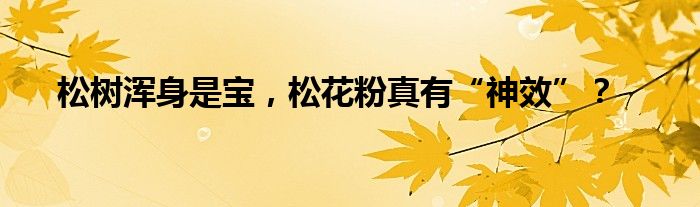 松树浑身是宝，松花粉真有“神效”？